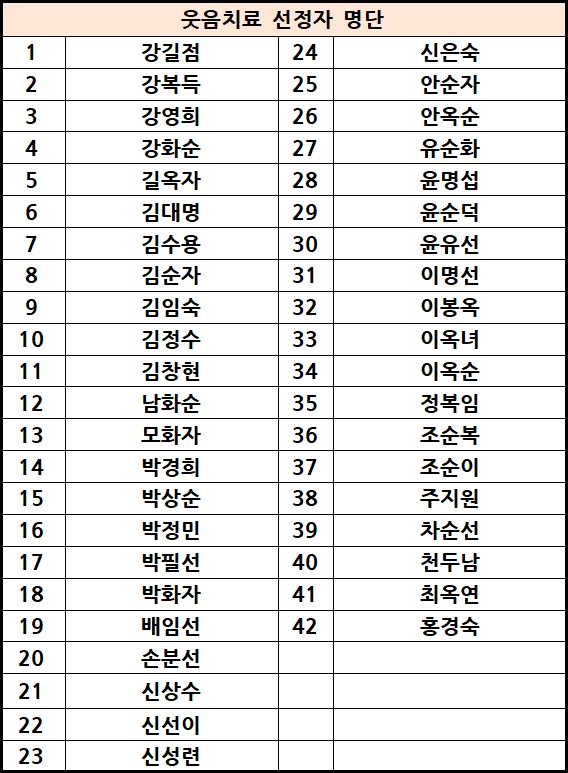 | 웃음치료 선정자 명단 | | | |
|---|---|---|---|
| 1 | 강길점 | 24 | 신은숙 |
| 2 | 강복득 | 25 | 안순자 |
| 3 | 강영희 | 26 | 안옥순 |
| 4 | 강화순 | 27 | 유순화 |
| 5 | 길옥자 | 28 | 윤명섭 |
| 6 | 김대명 | 29 | 윤순덕 |
| 7 | 김수용 | 30 | 윤유선 |
| 8 | 김순자 | 31 | 이명선 |
| 9 | 김임숙 | 32 | 이봉옥 |
| 10 | 김정수 | 33 | 이옥녀 |
| 11 | 김창현 | 34 | 이옥순 |
| 12 | 남화순 | 35 | 정복임 |
| 13 | 모화자 | 36 | 조순복 |
| 14 | 박경희 | 37 | 조순이 |
| 15 | 박상순 | 38 | 주지원 |
| 16 | 박정민 | 39 | 차순선 |
| 17 | 박필선 | 40 | 천두남 |
| 18 | 박화자 | 41 | 최옥연 |
| 19 | 배임선 | 42 | 홍경숙 |
| 20 | 손분선 | | |
| 21 | 신상수 | | |
| 22 | 신선이 | | |
| 23 | 신성련 | | |